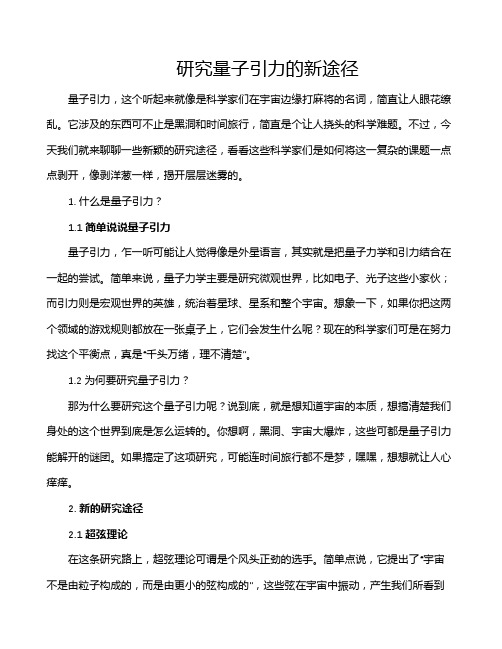 研究量子引力的新途径

量子引力，这个听起来就像是科学家们在宇宙边缘打麻将的名词，简直让人眼花缭乱。它涉及的东西可不止是黑洞和时间旅行，简直是个让人挠头的科学难题。不过，今天我们就来聊聊一些新颖的研究途径，看看这些科学家们是如何将这一复杂的课题一点点剥开，像剥洋葱一样，揭开层层迷雾的。

1. 什么是量子引力？

1.1 简单说说量子引力

量子引力，乍一听可能让人觉得像是外星语言，其实就是把量子力学和引力结合在一起的尝试。简单来说，量子力学主要是研究微观世界，比如电子、光子这些小家伙；而引力则是宏观世界的英雄，统治着星球、星系和整个宇宙。想象一下，如果你把这两个领域的游戏规则都放在一张桌子上，它们会发生什么呢？现在的科学家们可是在努力找这个平衡点，真是“千头万绪，理不清楚”。

1.2 为何要研究量子引力？

那为什么要研究这个量子引力呢？说到底，就是想知道宇宙的本质，想搞清楚我们身处的这个世界到底是怎么运转的。你想啊，黑洞、宇宙大爆炸，这些可都是量子引力能解开的谜团。如果搞定了这项研究，可能连时间旅行都不是梦，嘿嘿，想想就让人心痒痒。

2. 新的研究途径

2.1 超弦理论

在这条研究路上，超弦理论可谓是个风头正劲的选手。简单点说，它提出了“宇宙不是由粒子构成的，而是由更小的弦构成的”，这些弦在宇宙中振动，产生我们所看到